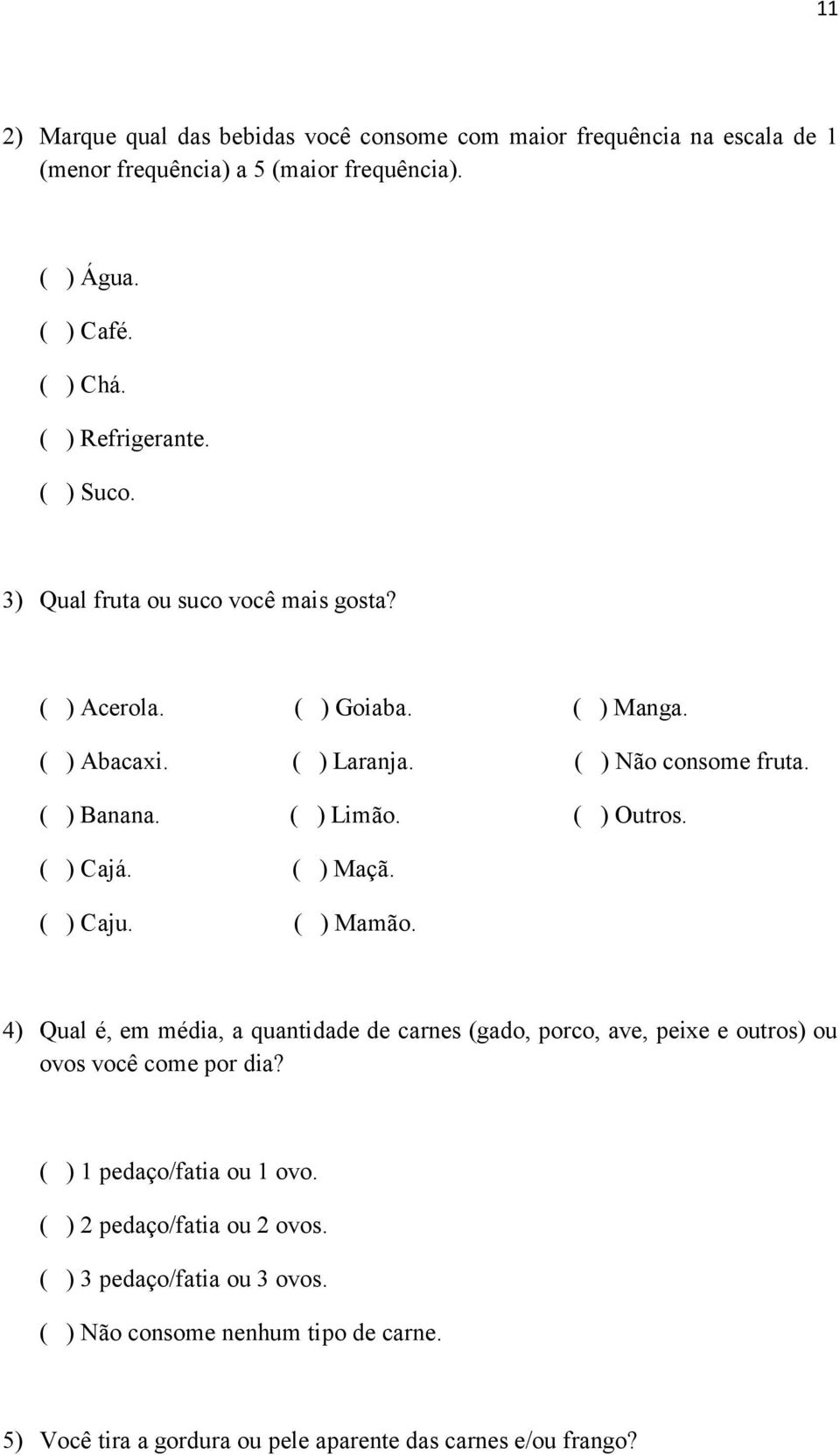 11

2) Marque qual das bebidas você consome com maior frequência na escala de 1 (menor frequência) a 5 (maior frequência).

( ) Água.
( ) Café.
( ) Chá.
( ) Refrigerante.
( ) Suco.

3) Qual fruta ou suco você mais gosta?

( ) Acerola.
( ) Abacaxi.
( ) Banana.
( ) Cajá.
( ) Caju.

( ) Goiaba.
( ) Laranja.
( ) Limão.
( ) Maçã.
( ) Mamão.

( ) Manga.
( ) Não consome fruta.
( ) Outros.

4) Qual é, em média, a quantidade de carnes (gado, porco, ave, peixe e outros) ou ovos você come por dia?

( ) 1 pedaço/fatia ou 1 ovo.
( ) 2 pedaço/fatia ou 2 ovos.
( ) 3 pedaço/fatia ou 3 ovos.
( ) Não consome nenhum tipo de carne.

5) Você tira a gordura ou pele aparente das carnes e/ou frango?